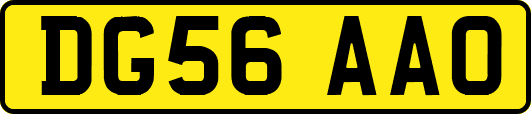 DG56 AAO